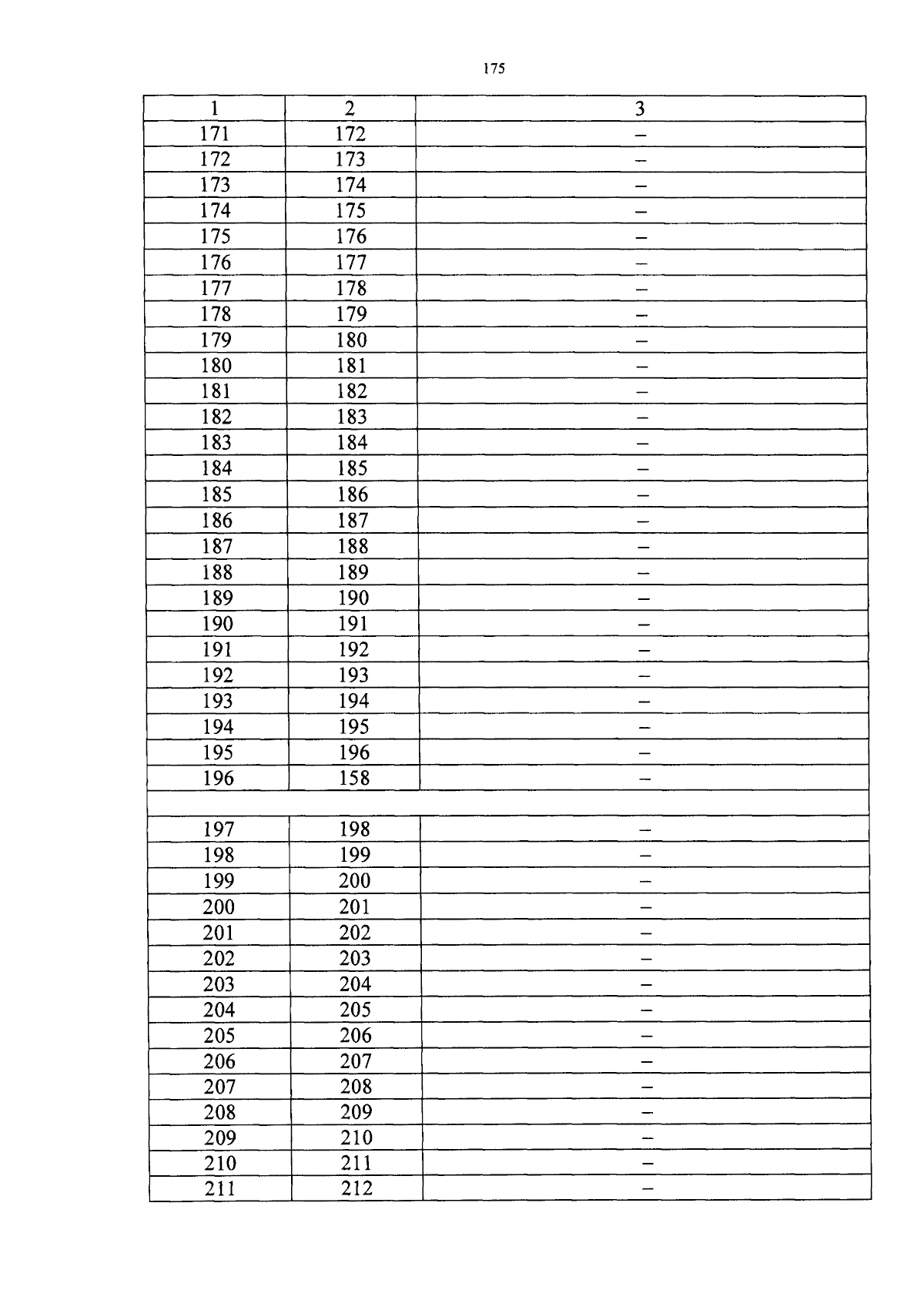 175

| 1 | 2 | 3 |
|---|---|---|
| 171 | 172 | – |
| 172 | 173 | – |
| 173 | 174 | – |
| 174 | 175 | – |
| 175 | 176 | – |
| 176 | 177 | – |
| 177 | 178 | – |
| 178 | 179 | – |
| 179 | 180 | – |
| 180 | 181 | – |
| 181 | 182 | – |
| 182 | 183 | – |
| 183 | 184 | – |
| 184 | 185 | – |
| 185 | 186 | – |
| 186 | 187 | – |
| 187 | 188 | – |
| 188 | 189 | – |
| 189 | 190 | – |
| 190 | 191 | – |
| 191 | 192 | – |
| 192 | 193 | – |
| 193 | 194 | – |
| 194 | 195 | – |
| 195 | 196 | – |
| 196 | 158 | – |
| | | |
| 197 | 198 | – |
| 198 | 199 | – |
| 199 | 200 | – |
| 200 | 201 | – |
| 201 | 202 | – |
| 202 | 203 | – |
| 203 | 204 | – |
| 204 | 205 | – |
| 205 | 206 | – |
| 206 | 207 | – |
| 207 | 208 | – |
| 208 | 209 | – |
| 209 | 210 | – |
| 210 | 211 | – |
| 211 | 212 | – |